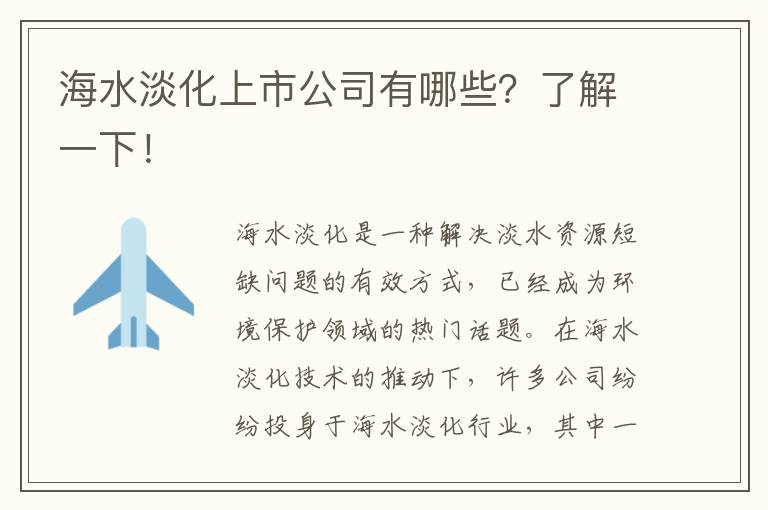 海水淡化上市公司有哪些？了解一下！

海水淡化是一种解决淡水资源短缺问题的有效方式，已经成为环境保护领域的热门话题。在海水淡化技术的推动下，许多公司纷纷投身于海水淡化行业，其中一